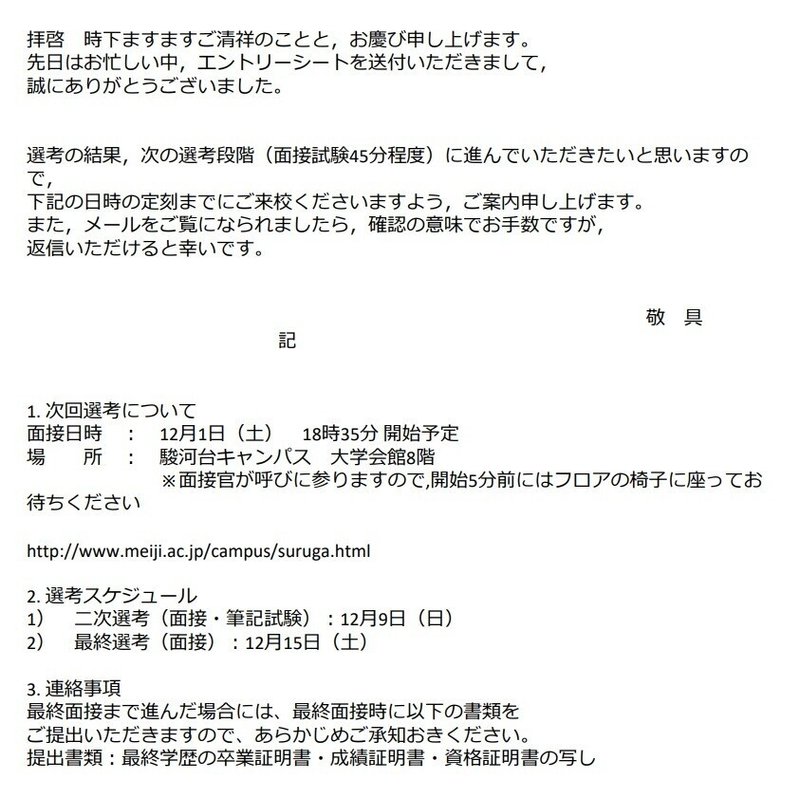 拝啓　時下ますますご清祥のことと，お慶び申し上げます。
先日はお忙しい中，エントリーシートを送付いただきまして，
誠にありがとうございました。

選考の結果，次の選考段階（面接試験45分程度）に進んでいただきたいと思いますので，
下記の日時の定刻までにご来校くださいますよう，ご案内申し上げます。
また，メールをご覧になられましたら，確認の意味でお手数ですが，
返信いただけると幸いです。

敬　具

記

1. 次回選考について
面接日時　：　12月1日（土）　18時35分 開始予定
場　　所　：　駿河台キャンパス　大学会館8階
※面接官が呼びに参りますので,開始5分前にはフロアの椅子に座ってお待ちください

http://www.meiji.ac.jp/campus/suruga.html

2. 選考スケジュール
1)　二次選考（面接・筆記試験）：12月9日（日）
2)　最終選考（面接）：12月15日（土）

3. 連絡事項
最終面接まで進んだ場合には、最終面接時に以下の書類を
ご提出いただきますので、あらかじめご承知おきください。
提出書類：最終学歴の卒業証明書・成績証明書・資格証明書の写し